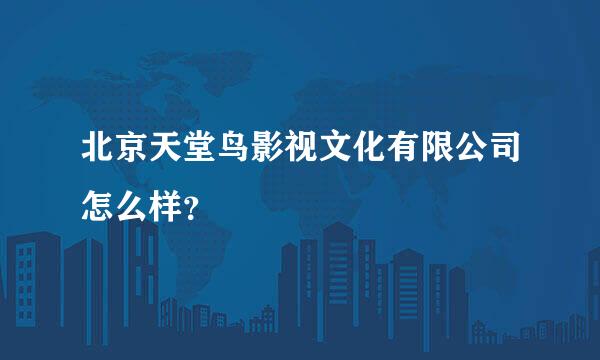 北京天堂鸟影视文化有限公司怎么样?